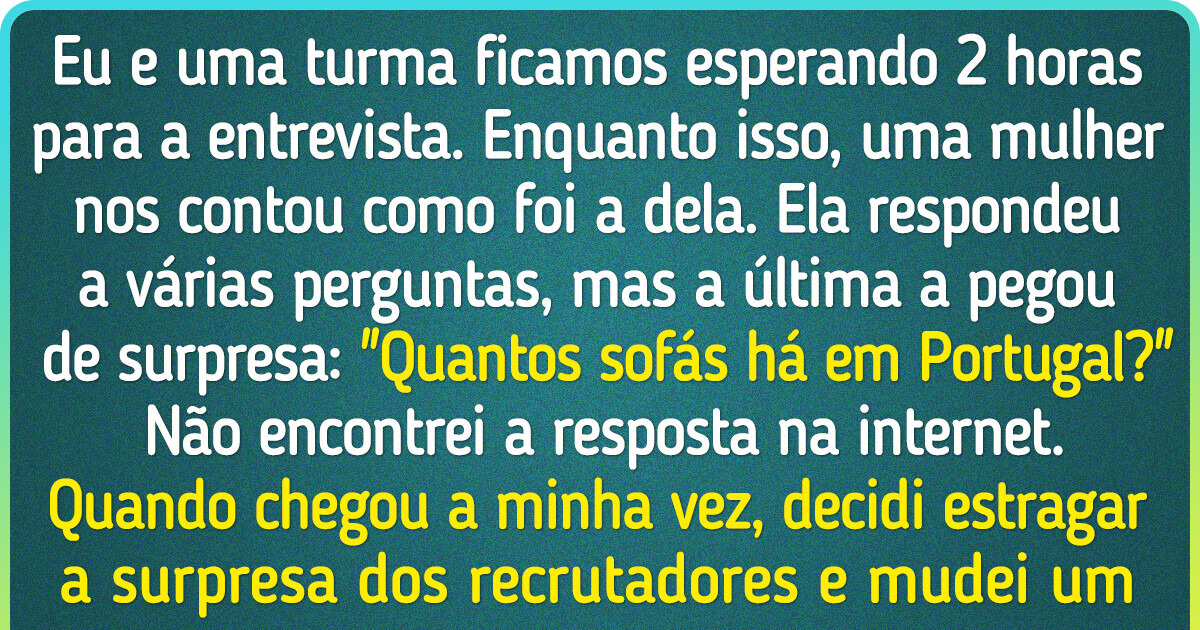 Eu e uma turma ficamos esperando 2 horas para a entrevista. Enquanto isso, uma mulher nos contou como foi a dela. Ela respondeu a várias perguntas, mas a última a pegou de surpresa: "Quantos sofás há em Portugal?" Não encontrei a resposta na internet. Quando chegou a minha vez, decidi estragar a surpresa dos recrutadores e mudei um